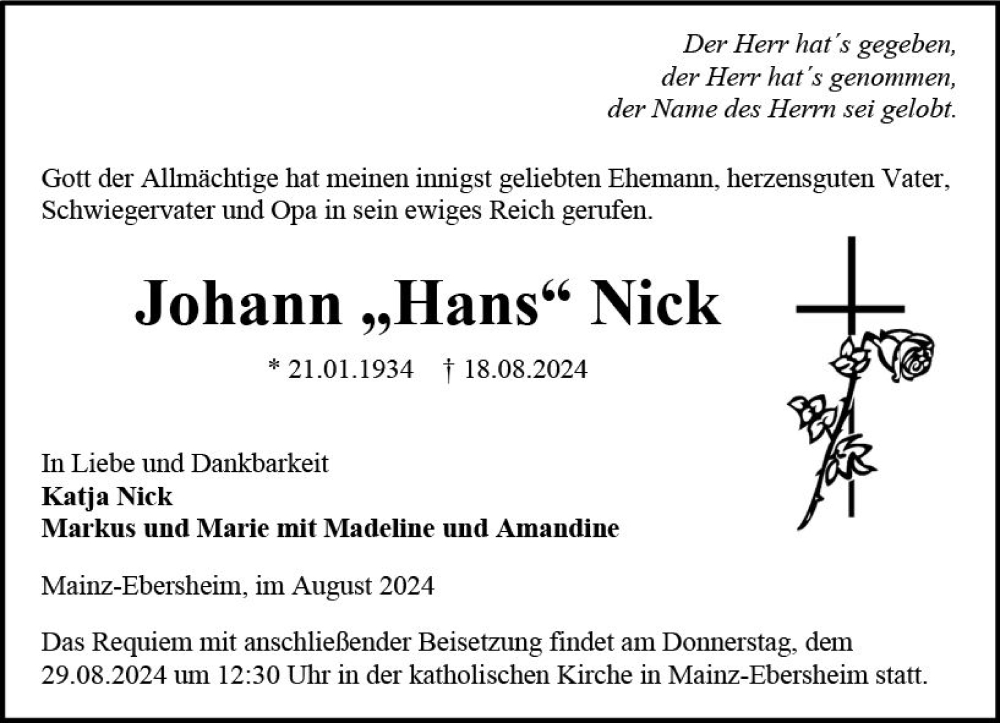 Der Herr hat´s gegeben,
der Herr hat´s genommen,
der Name des Herrn sei gelobt.

Gott der Allmächtige hat meinen innigst geliebten Ehemann, herzensguten Vater, Schwiegervater und Opa in sein ewiges Reich gerufen.

Johann „Hans“ Nick

* 21.01.1934 † 18.08.2024

In Liebe und Dankbarkeit
Katja Nick
Markus und Marie mit Madeline und Amandine

Mainz-Ebersheim, im August 2024

Das Requiem mit anschließender Beisetzung findet am Donnerstag, dem 29.08.2024 um 12:30 Uhr in der katholischen Kirche in Mainz-Ebersheim statt.